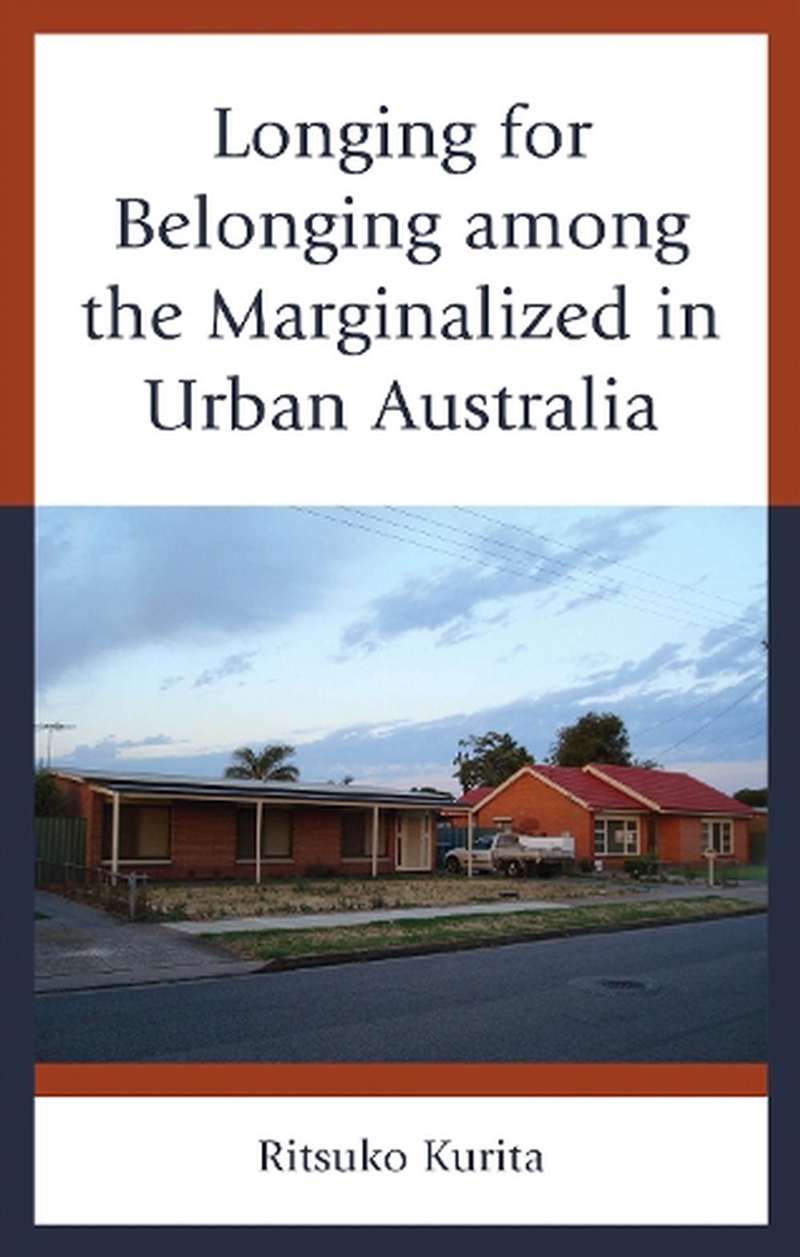 Longing for Belonging among the Marginalized in Urban Australia

Ritsuko Kurita